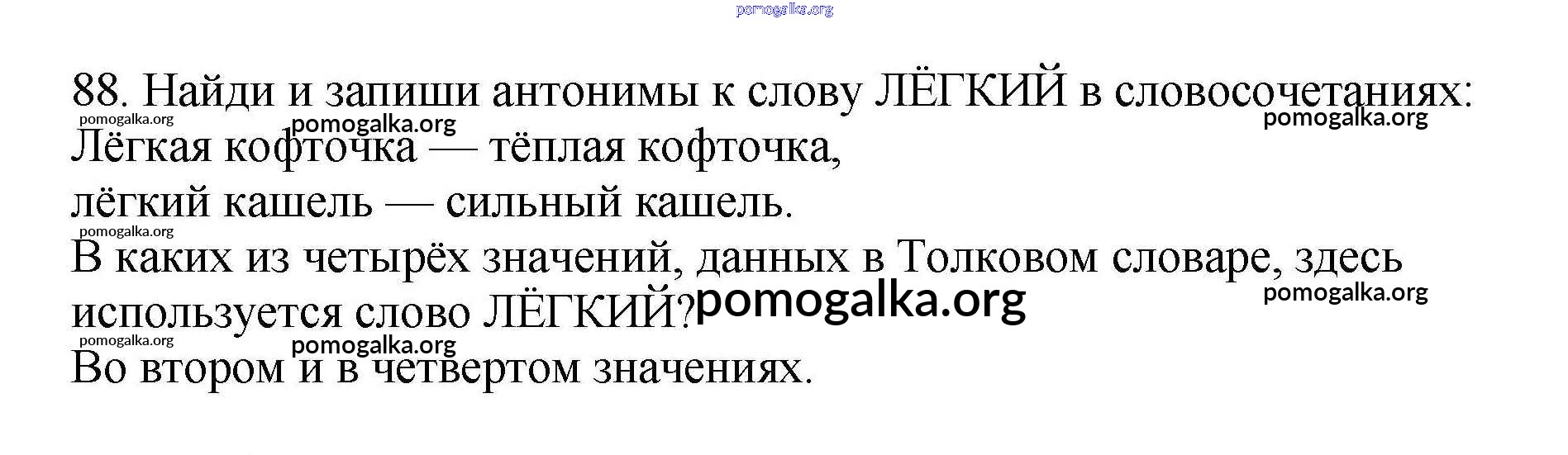 88. Найди и запиши антонимы к слову ЛЁГКИЙ в словосочетаниях:

Лёгкая кофточка — тёплая кофточка,
лёгкий кашель — сильный кашель.

В каких из четырёх значений, данных в Толковом словаре, здесь используется слово ЛЁГКИЙ?

Во втором и в четвертом значениях.

pomogalka.org